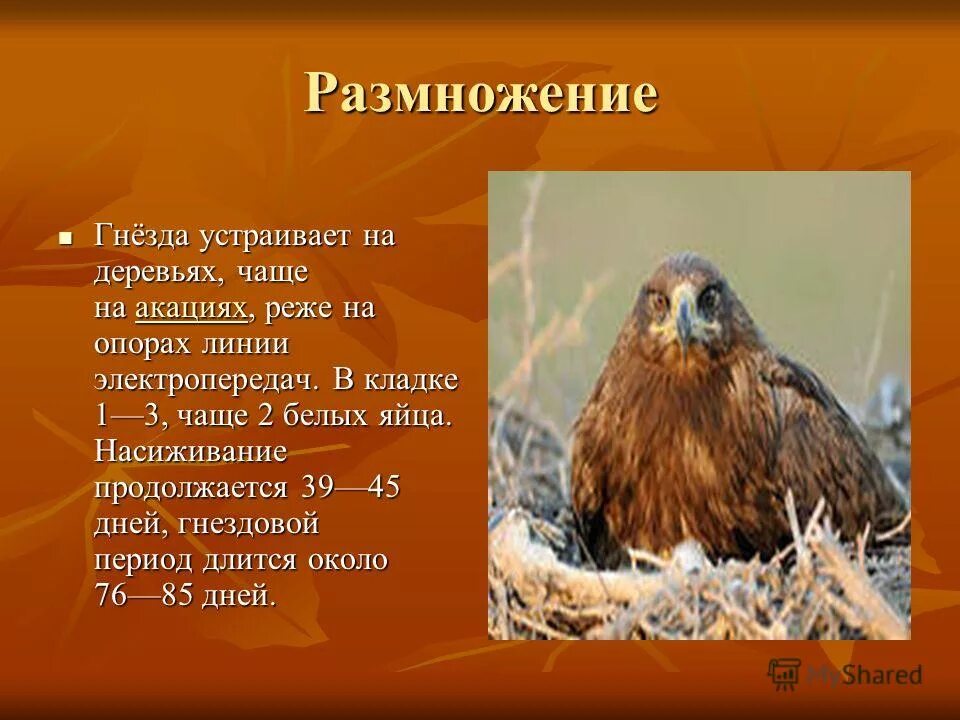 Размножение

Гнёзда устраивает на деревьях, чаще на акациях, реже на опорах линии электропередач. В кладке 1—3, чаще 2 белых яйца. Насиживание продолжается 39—45 дней, гнездовой период длится около 76—85 дней.

MyShared